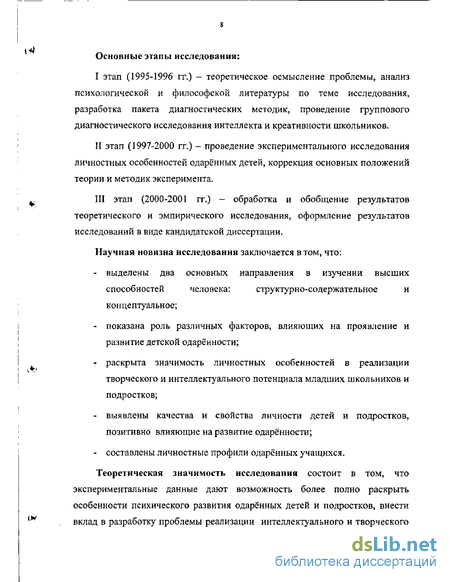 8

Основные этапы исследования:

I этап (1995-1996 гг.) – теоретическое осмысление проблемы, анализ психологической и философской литературы по теме исследования, разработка пакета диагностических методик, проведение группового диагностического исследования интеллекта и креативности школьников.

II этап (1997-2000 гг.) – проведение экспериментального исследования личностных особенностей одарённых детей, коррекция основных положений теории и методик эксперимента.

III этап (2000-2001 гг.) – обработка и обобщение результатов теоретического и эмпирического исследования, оформление результатов исследований в виде кандидатской диссертации.

Научная новизна исследования заключается в том, что:

- выделены два основных направления в изучении высших способностей человека: структурно-содержательное и концептуальное;

- показана роль различных факторов, влияющих на проявление и развитие детской одарённости;

- раскрыта значимость личностных особенностей в реализации творческого и интеллектуального потенциала младших школьников и подростков;

- выявлены качества и свойства личности детей и подростков, позитивно влияющие на развитие одарённости;

- составлены личностные профили одарённых учащихся.

Теоретическая значимость исследования состоит в том, что экспериментальные данные дают возможность более полно раскрыть особенности психического развития одарённых детей и подростков, внести вклад в разработку проблемы реализации интеллектуального и творческого

dsLib.net
библиотека диссертаций